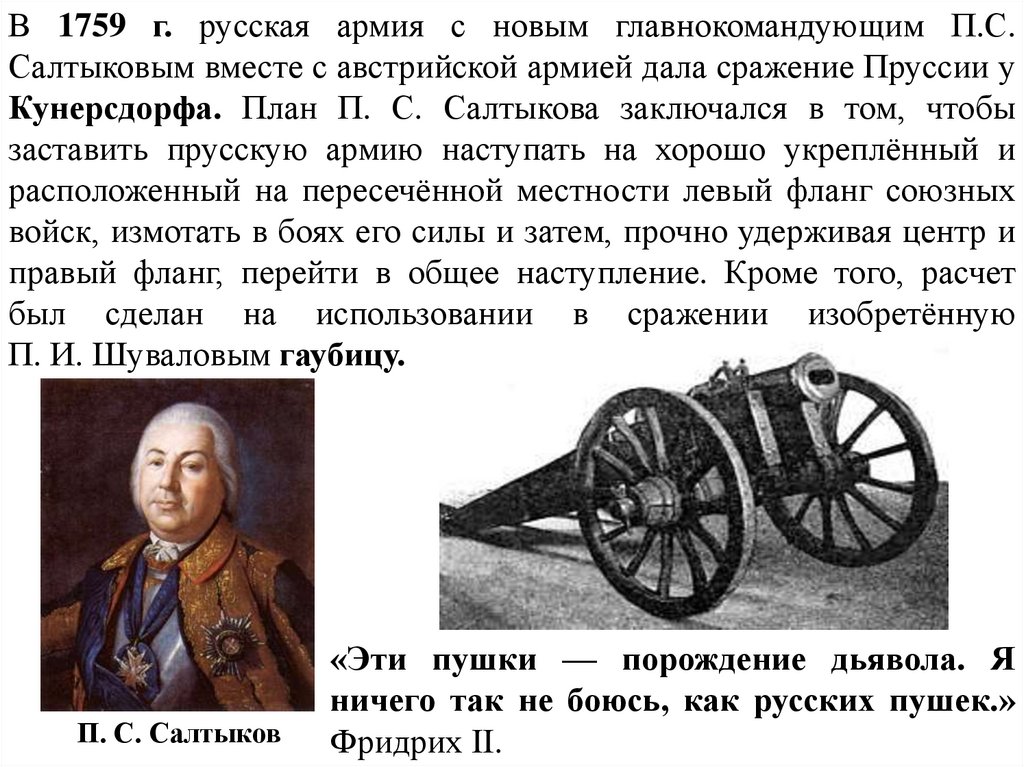 В 1759 г. русская армия с новым главнокомандующим П.С. Салтыковым вместе с австрийской армией дала сражение Пруссии у Кунерсдорфа. План П. С. Салтыкова заключался в том, чтобы заставить прусскую армию наступать на хорошо укреплённый и расположенный на пересечённой местности левый фланг союзных войск, измотать в боях его силы и затем, прочно удерживая центр и правый фланг, перейти в общее наступление. Кроме того, расчет был сделан на использовании в сражении изобретённую П. И. Шуваловым гаубицу.

П. С. Салтыков

«Эти пушки — порождение дьявола. Я ничего так не боюсь, как русских пушек.» Фридрих II.